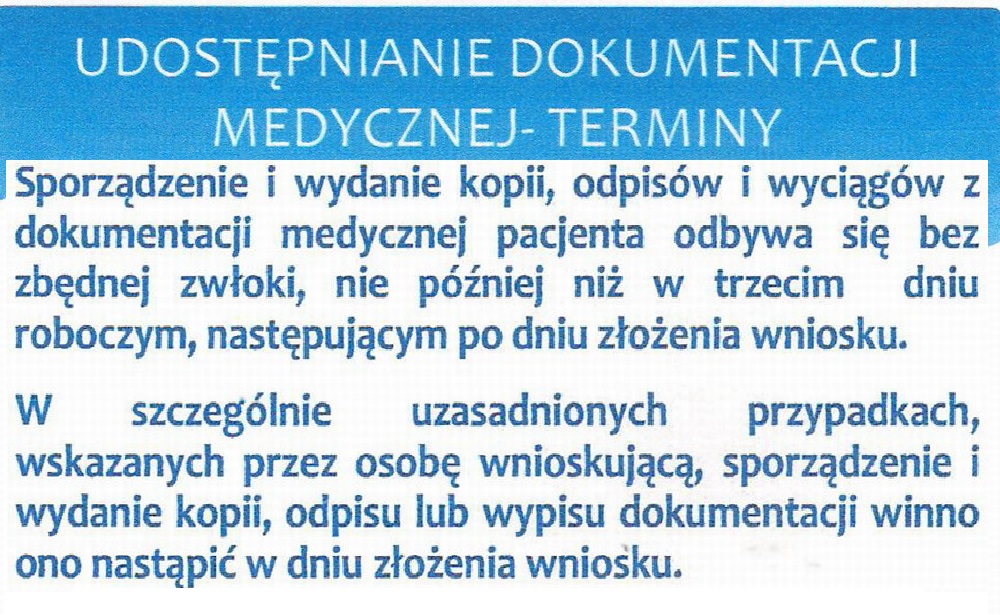 UDOSTĘPNIANIE DOKUMENTACJI MEDYCZNEJ- TERMINY

Sporządzenie i wydanie kopii, odpisów i wyciągów z dokumentacji medycznej pacjenta odbywa się bez zbędnej zwłoki, nie później niż w trzecim dniu roboczym, następującym po dniu złożenia wniosku.

W szczególnie uzasadnionych przypadkach, wskazanych przez osobę wnioskującą, sporządzenie i wydanie kopii, odpisu lub wypisu dokumentacji winno ono nastąpić w dniu złożenia wniosku.